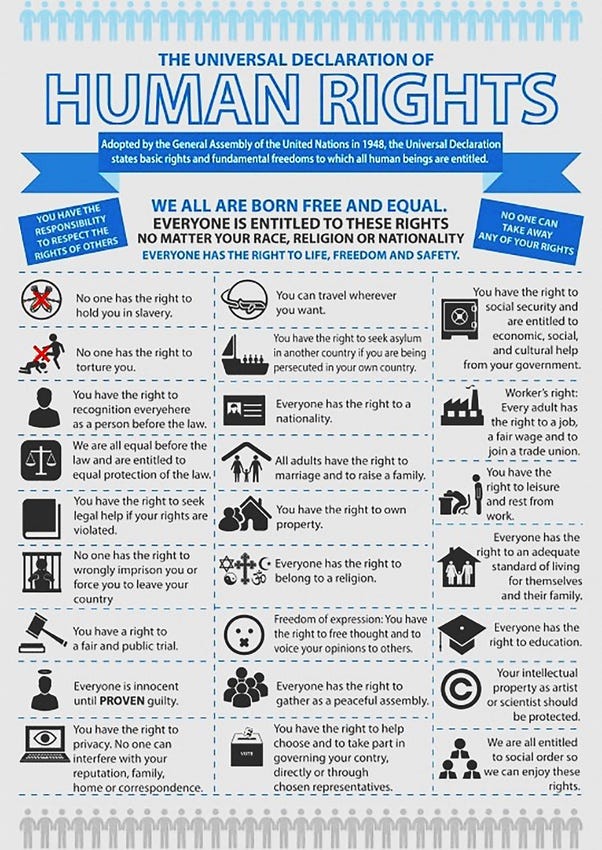 THE UNIVERSAL DECLARATION OF
HUMAN RIGHTS

Adopted by the General Assembly of the United Nations in 1948, the Universal Declaration states basic rights and fundamental freedoms to which all human beings are entitled.

YOU HAVE THE RESPONSIBILITY TO RESPECT THE RIGHTS OF OTHERS

WE ALL ARE BORN FREE AND EQUAL.
EVERYONE IS ENTITLED TO THESE RIGHTS
NO MATTER YOUR RACE, RELIGION OR NATIONALITY
EVERYONE HAS THE RIGHT TO LIFE, FREEDOM AND SAFETY.

NO ONE CAN TAKE AWAY ANY OF YOUR RIGHTS

No one has the right to hold you in slavery.

No one has the right to torture you.

You have the right to recognition everyehere as a person before the law.

We are all equal before the law and are entitled to equal protection of the law.

You have the right to seek legal help if your rights are violated.

No one has the right to wrongly imprison you or force you to leave your country

You have a right to a fair and public trial.

Everyone is innocent until PROVEN guilty.

You have the right to privacy. No one can interfere with your reputation, family, home or correspondence.

You can travel wherever you want.

You have the right to seek asylum in another country if you are being persecuted in your own country.

Everyone has the right to a nationality.

All adults have the right to marriage and to raise a family.

You have the right to own property.

Everyone has the right to belong to a religion.

Freedom of expression: You have the right to free thought and to voice your opinions to others.

Everyone has the right to gather as a peaceful assembly.

VOTE

You have the right to help choose and to take part in governing your contry, directly or through chosen representatives.

You have the right to social security and are entitled to economic, social, and cultural help from your government.

Worker's right: Every adult has the right to a job, a fair wage and to join a trade union.

You have the right to leisure and rest from work.

Everyone has the right to an adequate standard of living for themselves and their family.

Everyone has the right to education.

Your intellectual property as artist or scientist should be protected.

We are all entitled to social order so we can enjoy these rights.